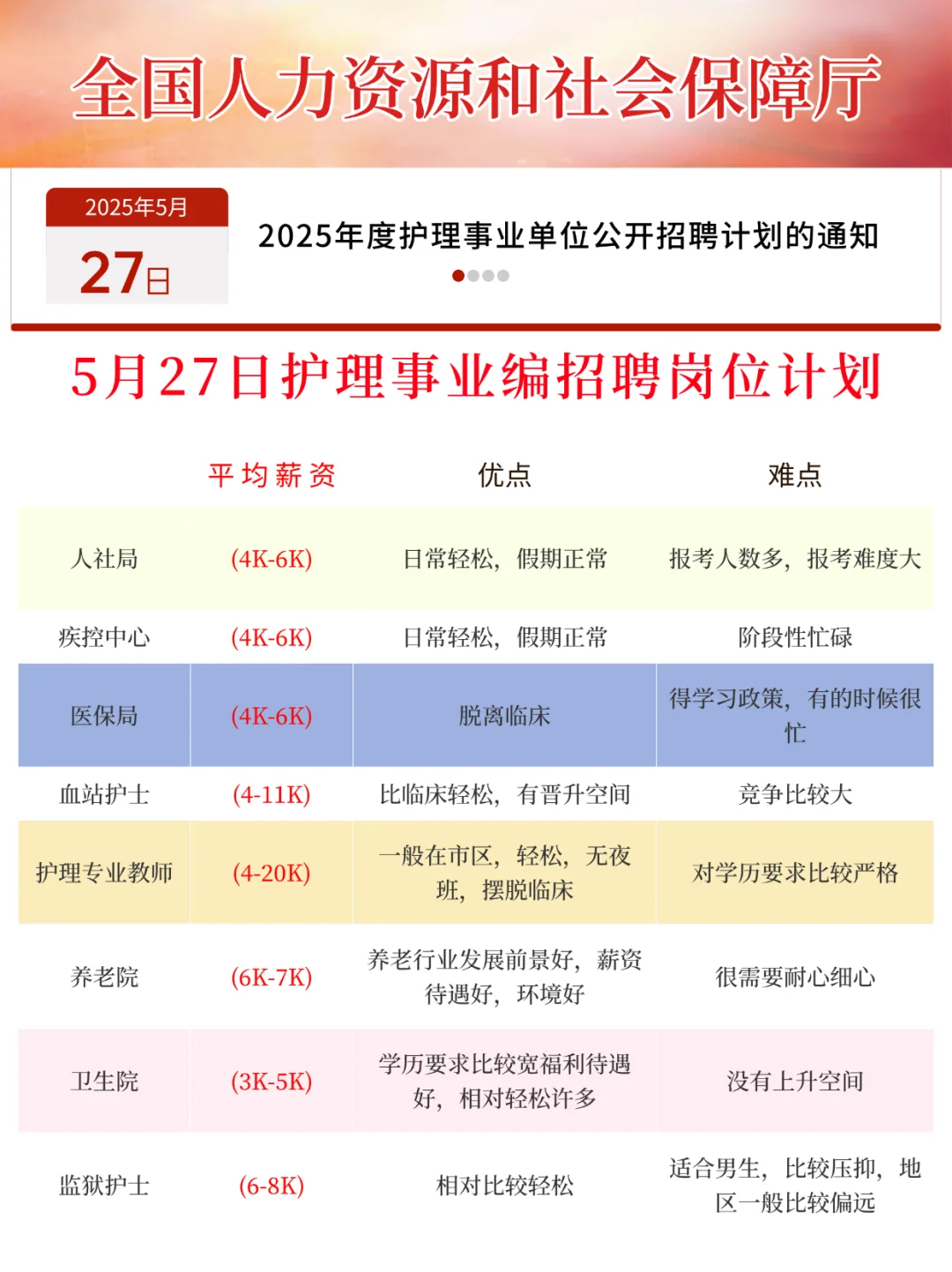 全国人力资源和社会保障厅

2025年5月
27日

2025年度护理事业单位公开招聘计划的通知

5月27日护理事业编招聘岗位计划

| | 平均薪资 | 优点 | 难点 |
|---|---|---|---|
| 人社局 | (4K-6K) | 日常轻松，假期正常 | 报考人数多，报考难度大 |
| 疾控中心 | (4K-6K) | 日常轻松，假期正常 | 阶段性忙碌 |
| 医保局 | (4K-6K) | 脱离临床 | 得学习政策，有的时候很忙 |
| 血站护士 | (4-11K) | 比临床轻松，有晋升空间 | 竞争比较大 |
| 护理专业教师 | (4-20K) | 一般在市区，轻松，无夜班，摆脱临床 | 对学历要求比较严格 |
| 养老院 | (6K-7K) | 养老行业发展前景好，薪资待遇好，环境好 | 很需要耐心细心 |
| 卫生院 | (3K-5K) | 学历要求比较宽福利待遇好，相对轻松许多 | 没有上升空间 |
| 监狱护士 | (6-8K) | 相对比较轻松 | 适合男生，比较压抑，地区一般比较偏远 |